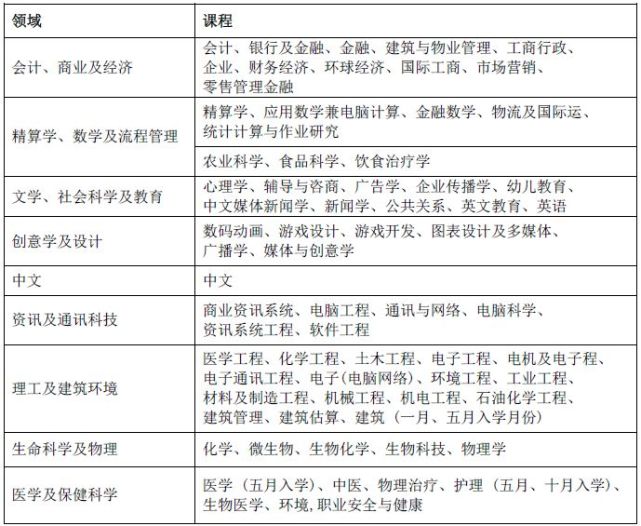 | 领域 | 课程 |
|---|---|
| 会计、商业及经济 | 会计、银行及金融、金融、建筑与物业管理、工商行政、企业、财务经济、环球经济、国际工商、市场营销、零售管理金融 |
| 精算学、数学及流程管理 | 精算学、应用数学兼电脑计算、金融数学、物流及国际运、统计计算与作业研究 |
| | 农业科学、食品科学、饮食治疗学 |
| 文学、社会科学及教育 | 心理学、辅导与咨商、广告学、企业传播学、幼儿教育、中文媒体新闻学、新闻学、公共关系、英文教育、英语 |
| 创意学及设计 | 数码动画、游戏设计、游戏开发、图表设计及多媒体、广播学、媒体与创意学 |
| 中文 | 中文 |
| 资讯及通讯科技 | 商业资讯系统、电脑工程、通讯与网络、电脑科学、资讯系统工程、软件工程 |
| 理工及建筑环境 | 医学工程、化学工程、土木工程、电子工程、电机及电子程、电子通讯工程、电子(电脑网络)、环境工程、工业工程、材料及制造工程、机械工程、机电工程、石油化学工程、建筑管理、建筑估算、建筑（一月、五月入学月份) |
| 生命科学及物理 | 化学、微生物、生物化学、生物科技、物理学 |
| 医学及保健科学 | 医学（五月入学)、中医、物理治疗、护理（五月、十月入学)、生物医学、环境,职业安全与健康 |